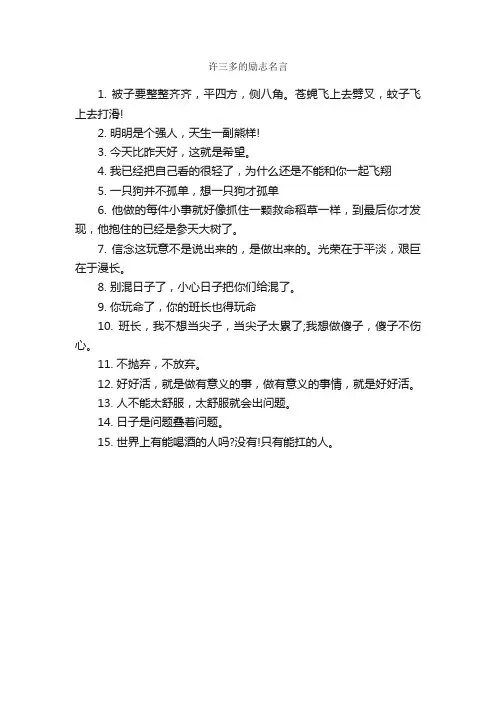 许三多的励志名言

1. 被子要整整齐齐，平四方，侧八角。苍蝇飞上去劈叉，蚊子飞上去打滑!

2. 明明是个强人，天生一副熊样!

3. 今天比昨天好，这就是希望。

4. 我已经把自己看的很轻了，为什么还是不能和你一起飞翔

5. 一只狗并不孤单，想一只狗才孤单

6. 他做的每件小事就好像抓住一颗救命稻草一样，到最后你才发现，他抱住的已经是参天大树了。

7. 信念这玩意不是说出来的，是做出来的。光荣在于平淡，艰巨在于漫长。

8. 别混日子了，小心日子把你们给混了。

9. 你玩命了，你的班长也得玩命

10. 班长，我不想当尖子，当尖子太累了;我想做傻子，傻子不伤心。

11. 不抛弃，不放弃。

12. 好好活，就是做有意义的事，做有意义的事情，就是好好活。

13. 人不能太舒服，太舒服就会出问题。

14. 日子是问题叠着问题。

15. 世界上有能喝酒的人吗?没有!只有能扛的人。